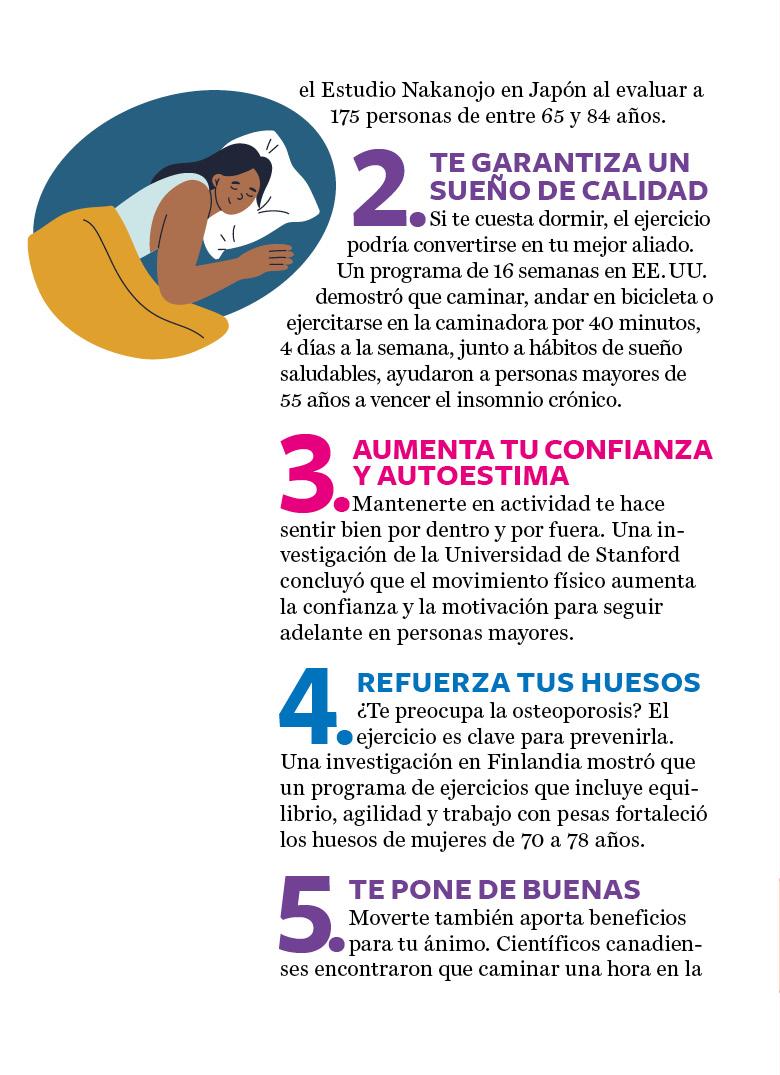 el Estudio Nakanojo en Japón al evaluar a 175 personas de entre 65 y 84 años.

2. TE GARANTIZA UN SUEÑO DE CALIDAD
Si te cuesta dormir, el ejercicio podría convertirse en tu mejor aliado. Un programa de 16 semanas en EE. UU. demostró que caminar, andar en bicicleta o ejercitarse en la caminadora por 40 minutos, 4 días a la semana, junto a hábitos de sueño saludables, ayudaron a personas mayores de 55 años a vencer el insomnio crónico.

3. AUMENTA TU CONFIANZA Y AUTOESTIMA
Mantenerte en actividad te hace sentir bien por dentro y por fuera. Una investigación de la Universidad de Stanford concluyó que el movimiento físico aumenta la confianza y la motivación para seguir adelante en personas mayores.

4. REFUERZA TUS HUESOS
¿Te preocupa la osteoporosis? El ejercicio es clave para prevenirla. Una investigación en Finlandia mostró que un programa de ejercicios que incluye equilibrio, agilidad y trabajo con pesas fortaleció los huesos de mujeres de 70 a 78 años.

5. TE PONE DE BUENAS
Moverte también aporta beneficios para tu ánimo. Científicos canadienses encontraron que caminar una hora en la